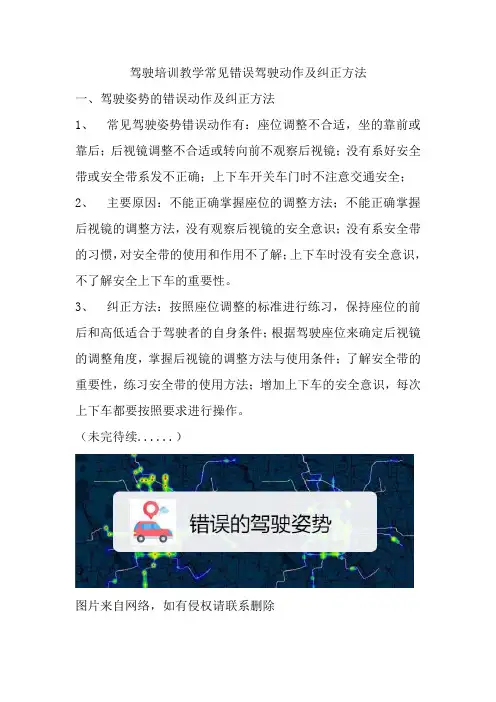 驾驶培训教学常见错误驾驶动作及纠正方法

一、驾驶姿势的错误动作及纠正方法

1、 常见驾驶姿势错误动作有：座位调整不合适，坐的靠前或靠后；后视镜调整不合适或转向前不观察后视镜；没有系好安全带或安全带系发不正确；上下车开关车门时不注意交通安全；

2、 主要原因：不能正确掌握座位的调整方法；不能正确掌握后视镜的调整方法，没有观察后视镜的安全意识；没有系安全带的习惯，对安全带的使用和作用不了解；上下车时没有安全意识，不了解安全上下车的重要性。

3、 纠正方法：按照座位调整的标准进行练习，保持座位的前后和高低适合于驾驶者的自身条件；根据驾驶座位来确定后视镜的调整角度，掌握后视镜的调整方法与使用条件；了解安全带的重要性，练习安全带的使用方法；增加上下车的安全意识，每次上下车都要按照要求进行操作。

（未完待续......）

错误的驾驶姿势

图片来自网络，如有侵权请联系删除